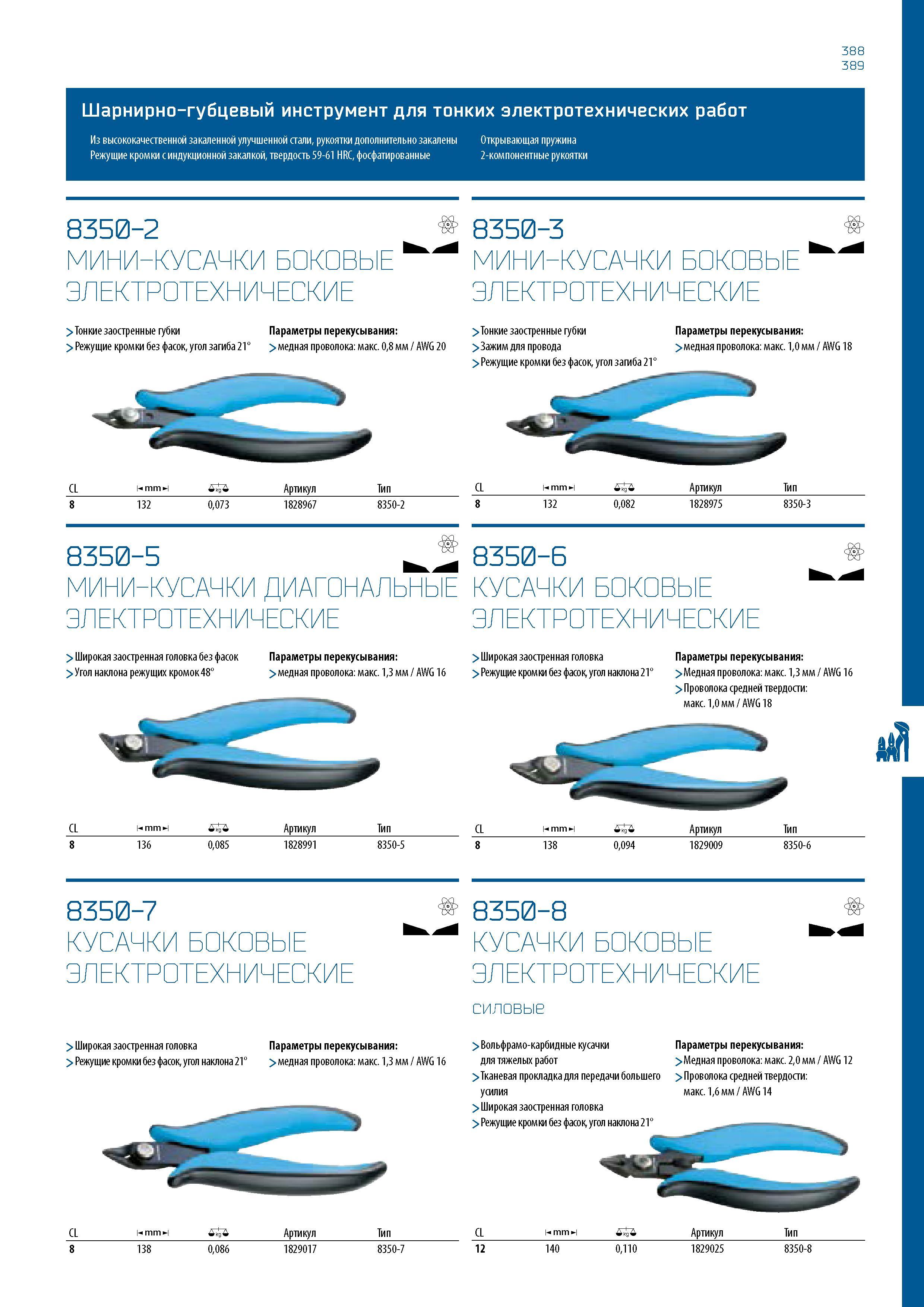 388
389

Шарнирно-губцевый инструмент для тонких электротехнических работ

Из высококачественной закаленной улучшенной стали, рукоятки дополнительно закалены
Режущие кромки с индукционной закалкой, твердость 59-61 HRC, фосфатированные

Открывающая пружина
2-компонентные рукоятки

8350-2
МИНИ-КУСАЧКИ БОКОВЫЕ ЭЛЕКТРОТЕХНИЧЕСКИЕ

> Тонкие заостренные губки
> Режущие кромки без фасок, угол загиба 21°

Параметры перекусывания:
> медная проволока: макс. 0,8 мм / AWG 20

| CL | mm | kg | Артикул | Тип |
|---|---|---|---|---|
| 8 | 132 | 0,073 | 1828967 | 8350-2 |

8350-3
МИНИ-КУСАЧКИ БОКОВЫЕ ЭЛЕКТРОТЕХНИЧЕСКИЕ

> Тонкие заостренные губки
> Зажим для провода
> Режущие кромки без фасок, угол загиба 21°

Параметры перекусывания:
> медная проволока: макс. 1,0 мм / AWG 18

| CL | mm | kg | Артикул | Тип |
|---|---|---|---|---|
| 8 | 132 | 0,082 | 1828975 | 8350-3 |

8350-5
МИНИ-КУСАЧКИ ДИАГОНАЛЬНЫЕ ЭЛЕКТРОТЕХНИЧЕСКИЕ

> Широкая заостренная головка без фасок
> Угол наклона режущих кромок 48°

Параметры перекусывания:
> медная проволока: макс. 1,3 мм / AWG 16

| CL | mm | kg | Артикул | Тип |
|---|---|---|---|---|
| 8 | 136 | 0,085 | 1828991 | 8350-5 |

8350-6
КУСАЧКИ БОКОВЫЕ ЭЛЕКТРОТЕХНИЧЕСКИЕ

> Широкая заостренная головка
> Режущие кромки без фасок, угол наклона 21°

Параметры перекусывания:
> Медная проволока: макс. 1,3 мм / AWG 16
> Проволока средней твердости: макс. 1,0 мм / AWG 18

| CL | mm | kg | Артикул | Тип |
|---|---|---|---|---|
| 8 | 138 | 0,094 | 1829009 | 8350-6 |

8350-7
КУСАЧКИ БОКОВЫЕ ЭЛЕКТРОТЕХНИЧЕСКИЕ

> Широкая заостренная головка
> Режущие кромки без фасок, угол наклона 21°

Параметры перекусывания:
> медная проволока: макс. 1,3 мм / AWG 16

| CL | mm | kg | Артикул | Тип |
|---|---|---|---|---|
| 8 | 138 | 0,086 | 1829017 | 8350-7 |

8350-8
КУСАЧКИ БОКОВЫЕ ЭЛЕКТРОТЕХНИЧЕСКИЕ
силовые

> Вольфрамо-карбидные кусачки для тяжелых работ
> Тканевая прокладка для передачи большего усилия
> Широкая заостренная головка
> Режущие кромки без фасок, угол наклона 21°

Параметры перекусывания:
> Медная проволока: макс. 2,0 мм / AWG 12
> Проволока средней твердости: макс. 1,6 мм / AWG 14

| CL | mm | kg | Артикул | Тип |
|---|---|---|---|---|
| 12 | 140 | 0,110 | 1829025 | 8350-8 |